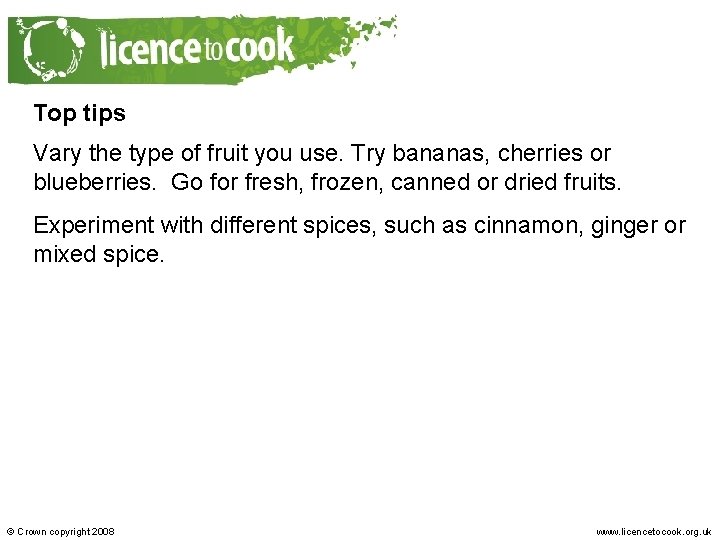 licence to cook

Top tips

Vary the type of fruit you use. Try bananas, cherries or blueberries. Go for fresh, frozen, canned or dried fruits.

Experiment with different spices, such as cinnamon, ginger or mixed spice.

© Crown copyright 2008

www.licencetocook.org.uk